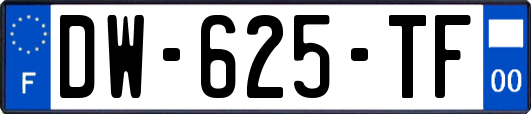 F
DW-625-TF
00